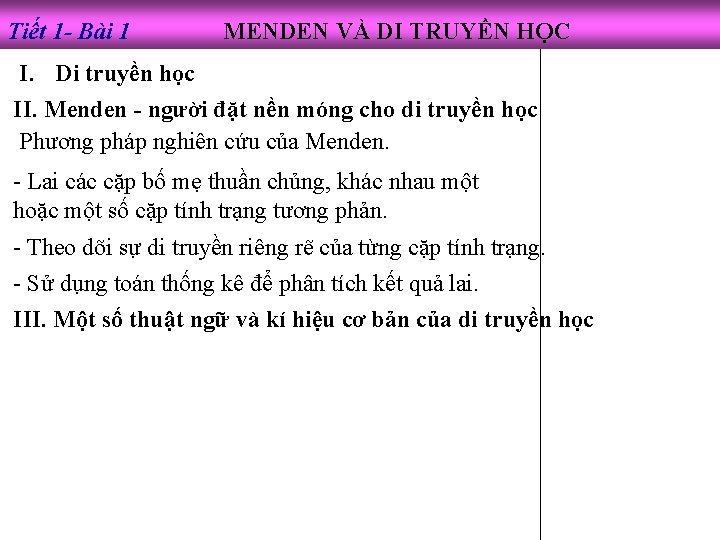 Tiết 1- Bài 1 MENDEN VÀ DI TRUYỀN HỌC

I. Di truyền học

II. Menden - người đặt nền móng cho di truyền học

Phương pháp nghiên cứu của Menden.

- Lai các cặp bố mẹ thuần chủng, khác nhau một hoặc một số cặp tính trạng tương phản.

- Theo dõi sự di truyền riêng rẽ của từng cặp tính trạng.

- Sử dụng toán thống kê để phân tích kết quả lai.

III. Một số thuật ngữ và kí hiệu cơ bản của di truyền học